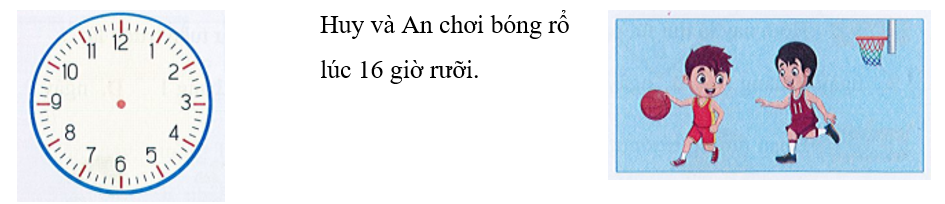 12
1
2
3
4
5
6
7
8
9
10
11

Huy và An chơi bóng rổ lúc 16 giờ rưỡi.

11